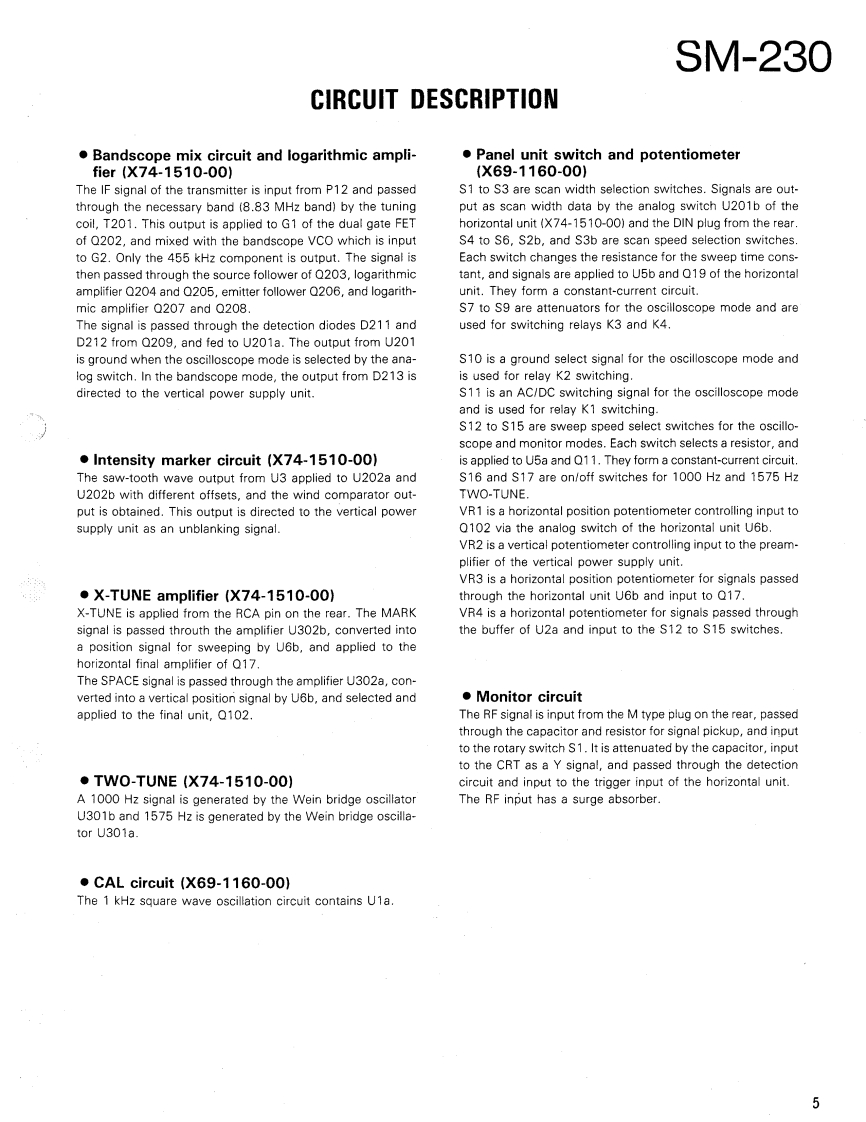 SM-230

CIRCUIT DESCRIPTION

● Bandscope mix circuit and logarithmic amplifier (X74-1510-00)
The IF signal of the transmitter is input from P12 and passed through the necessary band (8.83 MHz band) by the tuning coil, T201. This output is applied to G1 of the dual gate FET of Q202, and mixed with the bandscope VCO which is input to G2. Only the 455 kHz component is output. The signal is then passed through the source follower of Q203, logarithmic amplifier Q204 and Q205, emitter follower Q206, and logarithmic amplifier Q207 and Q208.
The signal is passed through the detection diodes D211 and D212 from Q209, and fed to U201a. The output from U201 is ground when the oscilloscope mode is selected by the analog switch. In the bandscope mode, the output from D213 is directed to the vertical power supply unit.

● Intensity marker circuit (X74-1510-00)
The saw-tooth wave output from U3 applied to U202a and U202b with different offsets, and the wind comparator output is obtained. This output is directed to the vertical power supply unit as an unblanking signal.

● X-TUNE amplifier (X74-1510-00)
X-TUNE is applied from the RCA pin on the rear. The MARK signal is passed throuth the amplifier U302b, converted into a position signal for sweeping by U6b, and applied to the horizontal final amplifier of Q17.
The SPACE signal is passed through the amplifier U302a, converted into a vertical position signal by U6b, and selected and applied to the final unit, Q102.

● TWO-TUNE (X74-1510-00)
A 1000 Hz signal is generated by the Wein bridge oscillator U301b and 1575 Hz is generated by the Wein bridge oscillator U301a.

● CAL circuit (X69-1160-00)
The 1 kHz square wave oscillation circuit contains U1a.

● Panel unit switch and potentiometer (X69-1160-00)
S1 to S3 are scan width selection switches. Signals are output as scan width data by the analog switch U201b of the horizontal unit (X74-1510-00) and the DIN plug from the rear. S4 to S6, S2b, and S3b are scan speed selection switches. Each switch changes the resistance for the sweep time constant, and signals are applied to U5b and Q19 of the horizontal unit. They form a constant-current circuit.
S7 to S9 are attenuators for the oscilloscope mode and are used for switching relays K3 and K4.

S10 is a ground select signal for the oscilloscope mode and is used for relay K2 switching.
S11 is an AC/DC switching signal for the oscilloscope mode and is used for relay K1 switching.
S12 to S15 are sweep speed select switches for the oscilloscope and monitor modes. Each switch selects a resistor, and is applied to U5a and Q11. They form a constant-current circuit.
S16 and S17 are on/off switches for 1000 Hz and 1575 Hz TWO-TUNE.
VR1 is a horizontal position potentiometer controlling input to Q102 via the analog switch of the horizontal unit U6b.
VR2 is a vertical potentiometer controlling input to the preamplifier of the vertical power supply unit.
VR3 is a horizontal position potentiometer for signals passed through the horizontal unit U6b and input to Q17.
VR4 is a horizontal potentiometer for signals passed through the buffer of U2a and input to the S12 to S15 switches.

● Monitor circuit
The RF signal is input from the M type plug on the rear, passed through the capacitor and resistor for signal pickup, and input to the rotary switch S1. It is attenuated by the capacitor, input to the CRT as a Y signal, and passed through the detection circuit and input to the trigger input of the horizontal unit. The RF input has a surge absorber.

5